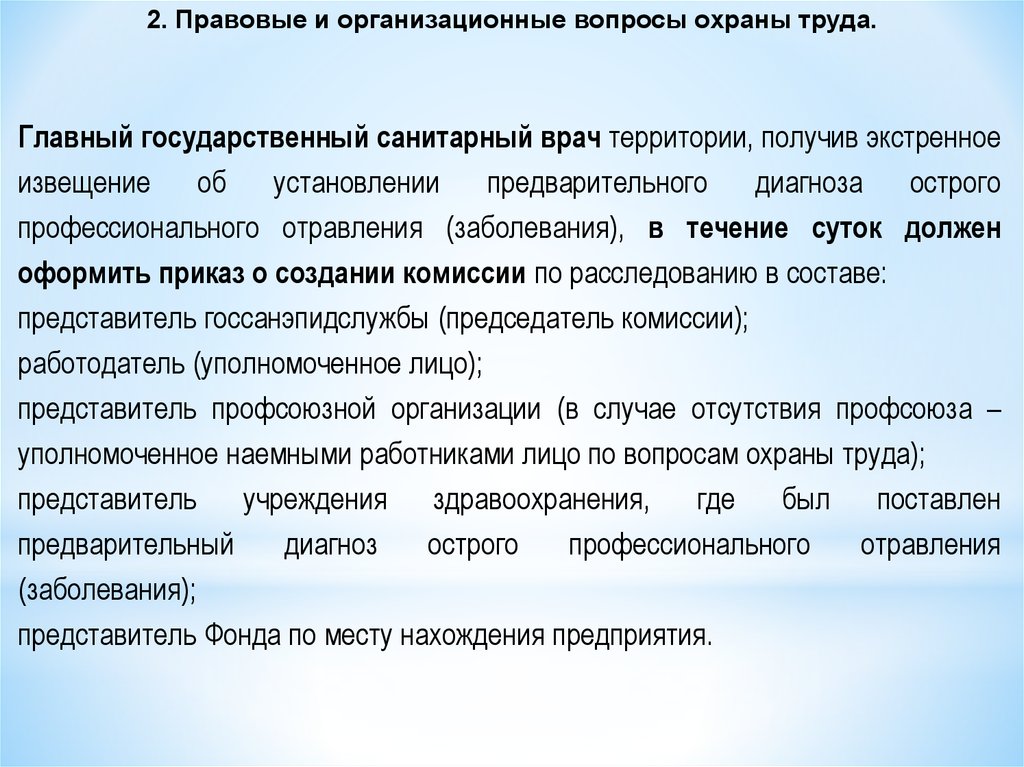 2. Правовые и организационные вопросы охраны труда.

Главный государственный санитарный врач территории, получив экстренное извещение об установлении предварительного диагноза острого профессионального отравления (заболевания), в течение суток должен оформить приказ о создании комиссии по расследованию в составе:
представитель госсанэпидслужбы (председатель комиссии);
работодатель (уполномоченное лицо);
представитель профсоюзной организации (в случае отсутствия профсоюза – уполномоченное наемными работниками лицо по вопросам охраны труда);
представитель учреждения здравоохранения, где был поставлен предварительный диагноз острого профессионального отравления (заболевания);
представитель Фонда по месту нахождения предприятия.